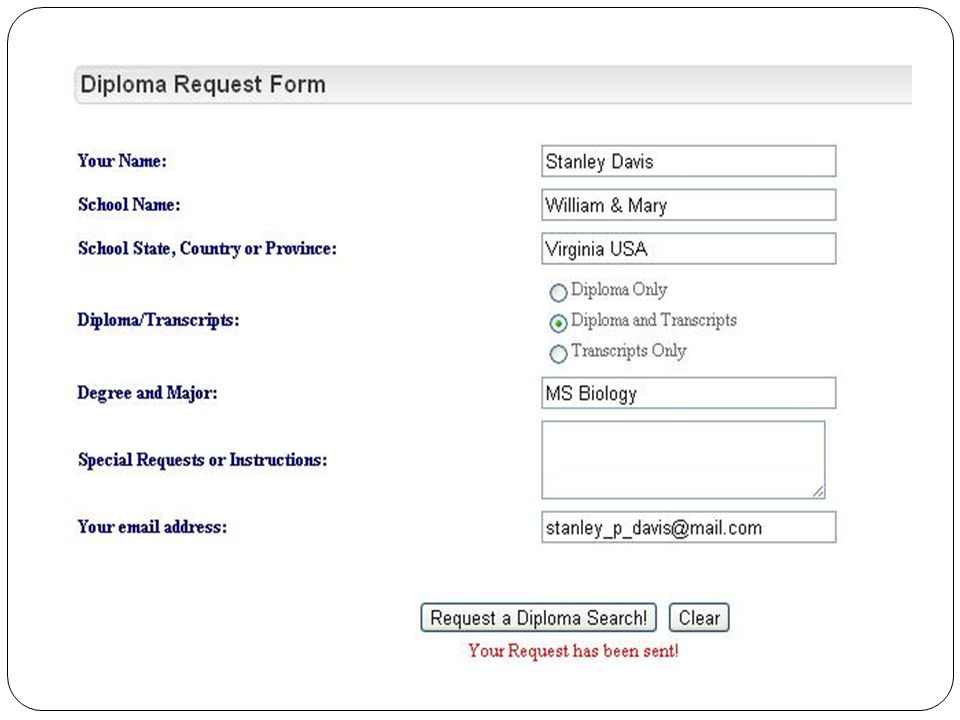 Diploma Request Form

Your Name: Stanley Davis

School Name: William & Mary

School State, Country or Province: Virginia USA

Diploma/Transcripts:
Diploma Only
Diploma and Transcripts
Transcripts Only

Degree and Major: MS Biology

Special Requests or Instructions:

Your email address: stanley_p_davis@mail.com

Request a Diploma Search! Clear

Your Request has been sent!